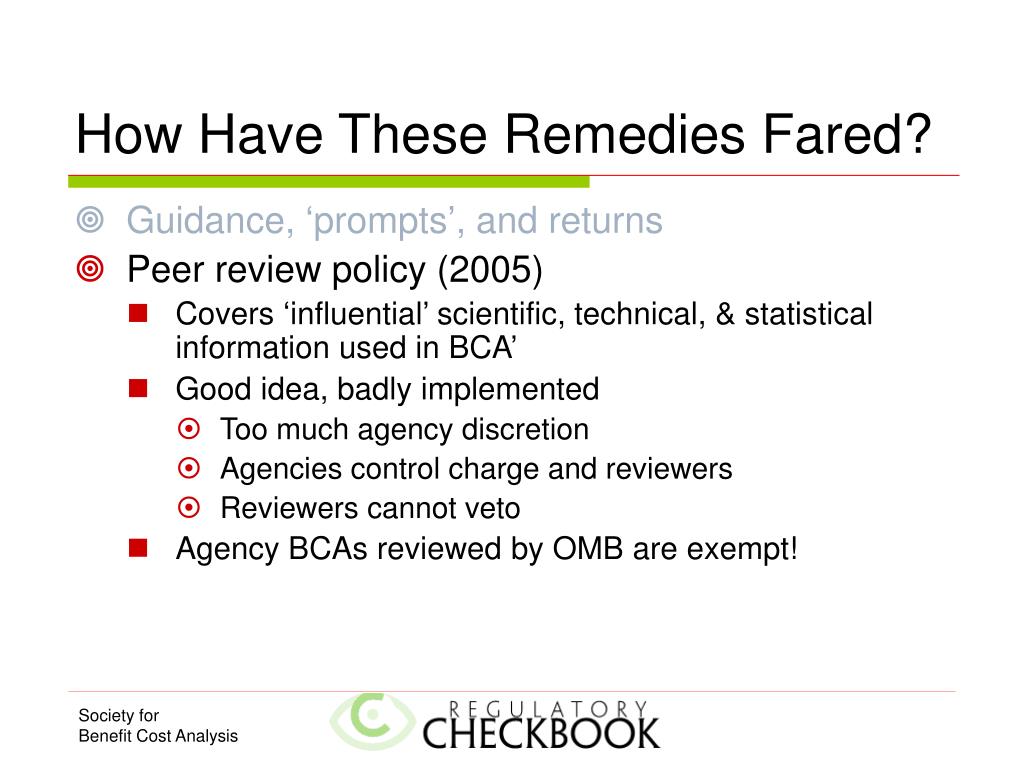 How Have These Remedies Fared?

Guidance, ‘prompts’, and returns

Peer review policy (2005)

Covers ‘influential’ scientific, technical, & statistical information used in BCA’

Good idea, badly implemented

Too much agency discretion

Agencies control charge and reviewers

Reviewers cannot veto

Agency BCAs reviewed by OMB are exempt!

Society for
Benefit Cost Analysis

REGULATORY
CHECKBOOK